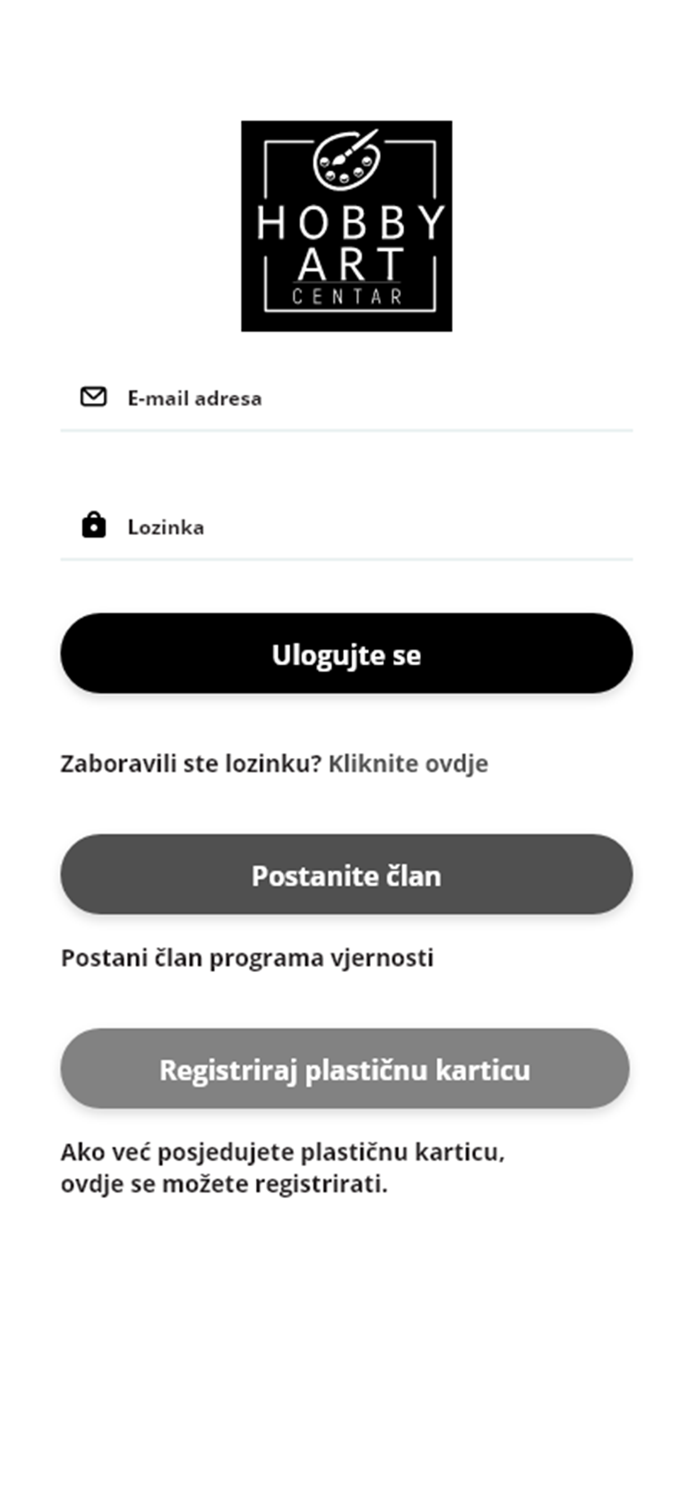 HOBBY ART CENTAR

E-mail adresa

Lozinka

Ulogujte se

Zaboravili ste lozinku? Kliknite ovdje

Postanite član

Postani član programa vjernosti

Registriraj plastičnu karticu

Ako već posjedujete plastičnu karticu, ovdje se možete registrirati.